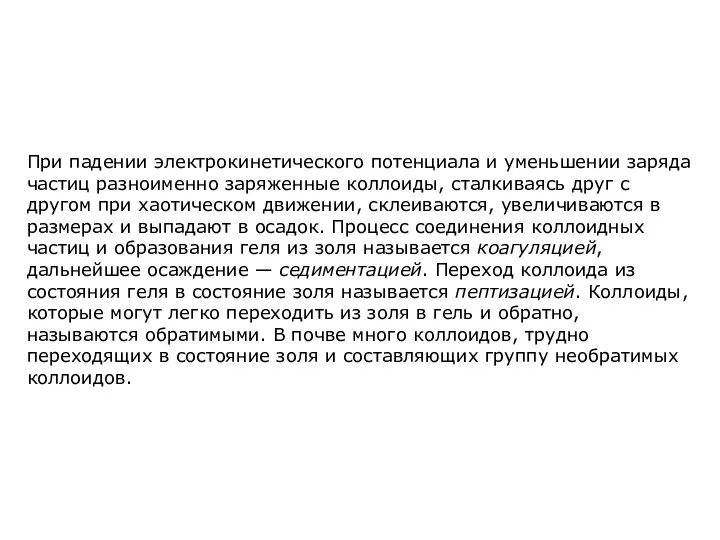 При падении электрокинетического потенциала и уменьшении заряда частиц разноименно заряженные коллоиды, сталкиваясь друг с другом при хаотическом движении, склеиваются, увеличиваются в размерах и выпадают в осадок. Процесс соединения коллоидных частиц и образования геля из золя называется коагуляцией, дальнейшее осаждение — седиментацией. Переход коллоида из состояния геля в состояние золя называется пептизацией. Коллоиды, которые могут легко переходить из золя в гель и обратно, называются обратимыми. В почве много коллоидов, трудно переходящих в состояние золя и составляющих группу необратимых коллоидов.